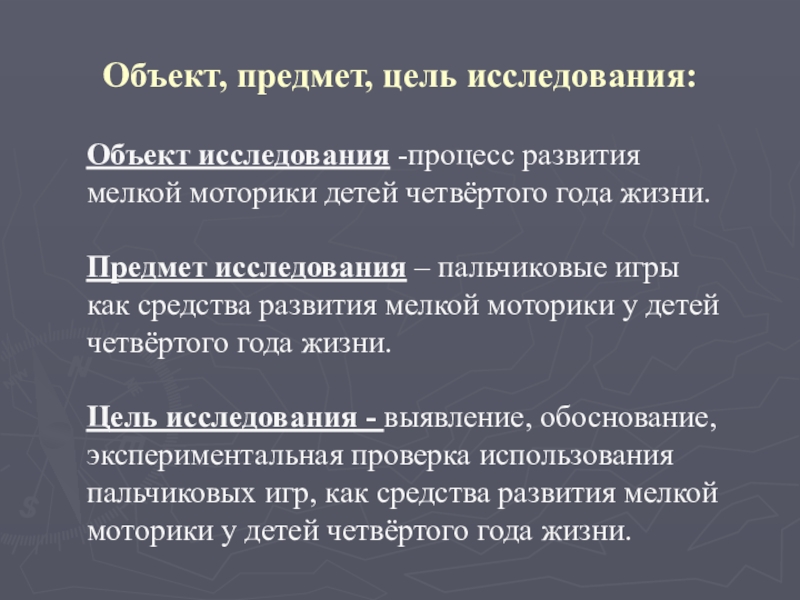 Объект, предмет, цель исследования:

Объект исследования -процесс развития мелкой моторики детей четвёртого года жизни.

Предмет исследования – пальчиковые игры как средства развития мелкой моторики у детей четвёртого года жизни.

Цель исследования - выявление, обоснование, экспериментальная проверка использования пальчиковых игр, как средства развития мелкой моторики у детей четвёртого года жизни.